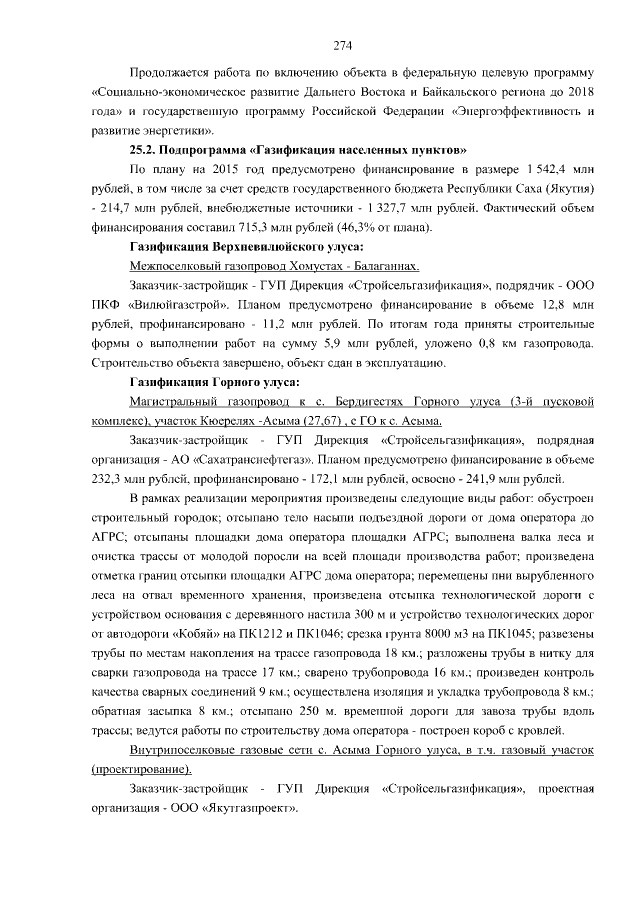 274

Продолжается работа по включению объекта в федеральную целевую программу «Социально-экономическое развитие Дальнего Востока и Байкальского региона до 2018 года» и государственную программу Российской Федерации «Энергоэффективность и развитие энергетики».

25.2. Подпрограмма «Газификация населенных пунктов»

По плану на 2015 год предусмотрено финансирование в размере 1 542,4 млн рублей, в том числе за счет средств государственного бюджета Республики Саха (Якутия) - 214,7 млн рублей, внебюджетные источники - 1 327,7 млн рублей. Фактический объем финансирования составил 715,3 млн рублей (46,3% от плана).

Газификация Верхневилюйского улуса:

Межпоселковый газопровод Хомустах - Балаганнах.

Заказчик-застройщик - ГУП Дирекция «Стройсельгазификация», подрядчик - ООО ПКФ «Вилюйгазстрой». Планом предусмотрено финансирование в объеме 12,8 млн рублей, профинансировано - 11,2 млн рублей. По итогам года приняты строительные формы о выполнении работ на сумму 5,9 млн рублей, уложено 0,8 км газопровода. Строительство объекта завершено, объект сдан в эксплуатацию.

Газификация Горного улуса:

Магистральный газопровод к с. Бердигестях Горного улуса (3-й пусковой комплекс), участок Кюерелях -Асыма (27,67) , с ГО к с. Асыма.

Заказчик-застройщик - ГУП Дирекция «Стройсельгазификация», подрядная организация - АО «Сахатранснефтегаз». Планом предусмотрено финансирование в объеме 232,3 млн рублей, профинансировано - 172,1 млн рублей, освоено - 241,9 млн рублей.

В рамках реализации мероприятия произведены следующие виды работ: обустроен строительный городок; отсыпано тело насыпи подъездной дороги от дома оператора до АГРС; отсыпаны площадки дома оператора площадки АГРС; выполнена валка леса и очистка трассы от молодой поросли на всей площади производства работ; произведена отметка границ отсыпки площадки АГРС дома оператора; перемещены пни вырубленного леса на отвал временного хранения, произведена отсыпка технологической дороги с устройством основания с деревянного настила 300 м и устройство технологических дорог от автодороги «Кобяй» на ПК1212 и ПК1046; срезка грунта 8000 м3 на ПК1045; развезены трубы по местам накопления на трассе газопровода 18 км.; разложены трубы в нитку для сварки газопровода на трассе 17 км.; сварено трубопровода 16 км.; произведен контроль качества сварных соединений 9 км.; осуществлена изоляция и укладка трубопровода 8 км.; обратная засыпка 8 км.; отсыпано 250 м. временной дороги для завоза трубы вдоль трассы; ведутся работы по строительству дома оператора - построен короб с кровлей.

Внутрипоселковые газовые сети с. Асыма Горного улуса, в т.ч. газовый участок (проектирование).

Заказчик-застройщик - ГУП Дирекция «Стройсельгазификация», проектная организация - ООО «Якутгазпроект».